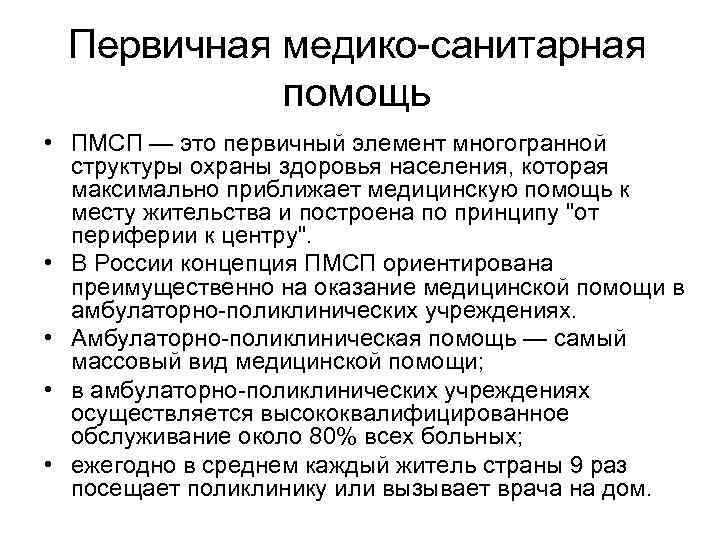 Первичная медико-санитарная помощь

• ПМСП — это первичный элемент многогранной структуры охраны здоровья населения, которая максимально приближает медицинскую помощь к месту жительства и построена по принципу "от периферии к центру".
• В России концепция ПМСП ориентирована преимущественно на оказание медицинской помощи в амбулаторно-поликлинических учреждениях.
• Амбулаторно-поликлиническая помощь — самый массовый вид медицинской помощи;
• в амбулаторно-поликлинических учреждениях осуществляется высококвалифицированное обслуживание около 80% всех больных;
• ежегодно в среднем каждый житель страны 9 раз посещает поликлинику или вызывает врача на дом.